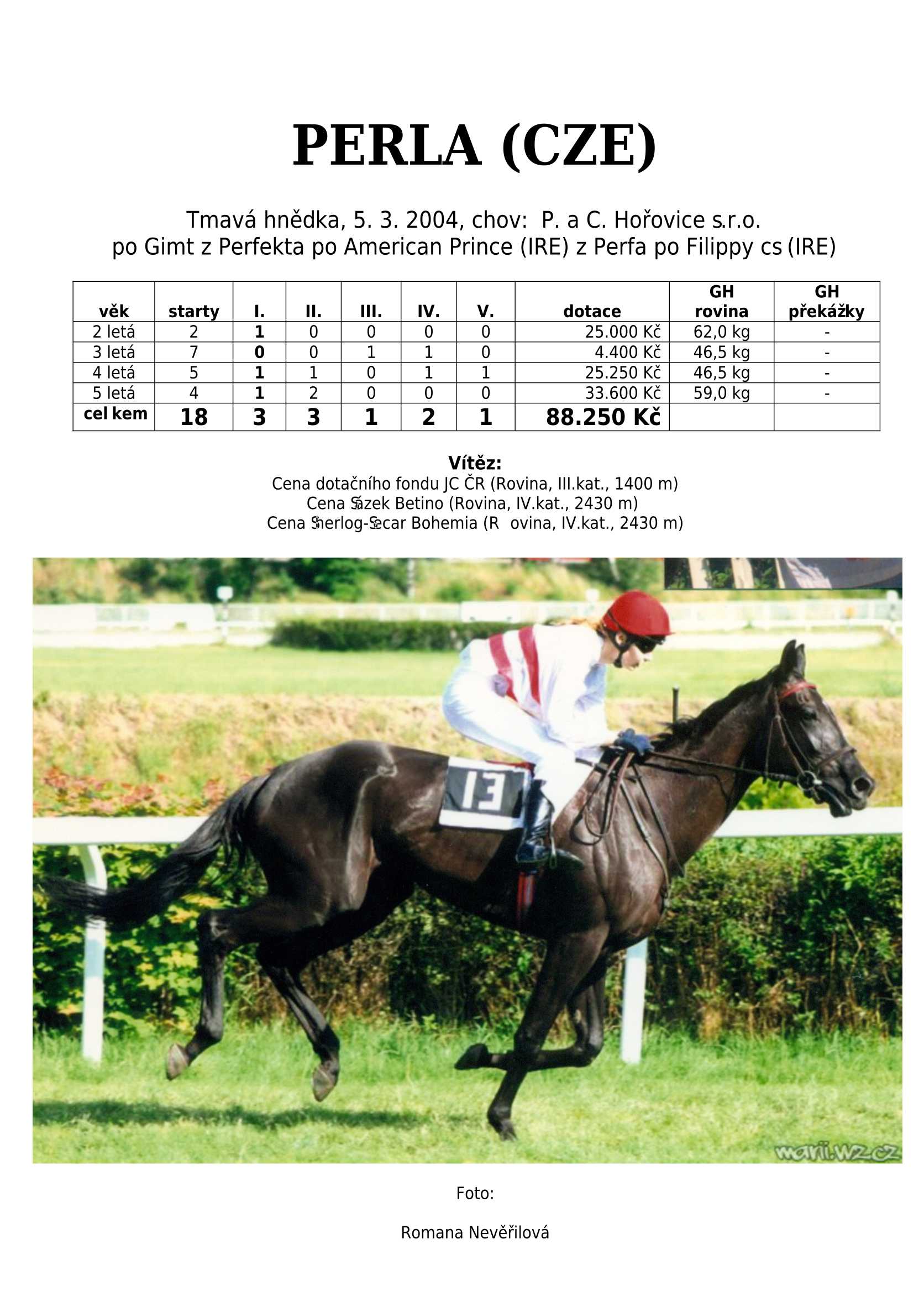 PERLA (CZE)

Tmavá hnědka, 5. 3. 2004, chov: P. a C. Hořovice s.r.o.
po Gimt z Perfekta po American Prince (IRE) z Perfa po Filippy cs (IRE)

| věk | starty | I. | II. | III. | IV. | V. | dotace | GH rovina | GH překážky |
|---|---|---|---|---|---|---|---|---|---|
| 2 letá | 2 | 1 | 0 | 0 | 0 | 0 | 25.000 Kč | 62,0 kg | - |
| 3 letá | 7 | 0 | 0 | 1 | 1 | 0 | 4.400 Kč | 46,5 kg | - |
| 4 letá | 5 | 1 | 1 | 0 | 1 | 1 | 25.250 Kč | 46,5 kg | - |
| 5 letá | 4 | 1 | 2 | 0 | 0 | 0 | 33.600 Kč | 59,0 kg | - |
| cel kem | 18 | 3 | 3 | 1 | 2 | 1 | 88.250 Kč | | |

Vítěz:
Cena dotačního fondu JC ČR (Rovina, III.kat., 1400 m)
Cena Sázek Betino (Rovina, IV.kat., 2430 m)
Cena Sherlog-Secar Bohemia (R ovina, IV.kat., 2430 m)

13

marii.wz.cz

Foto:

Romana Nevěřilová